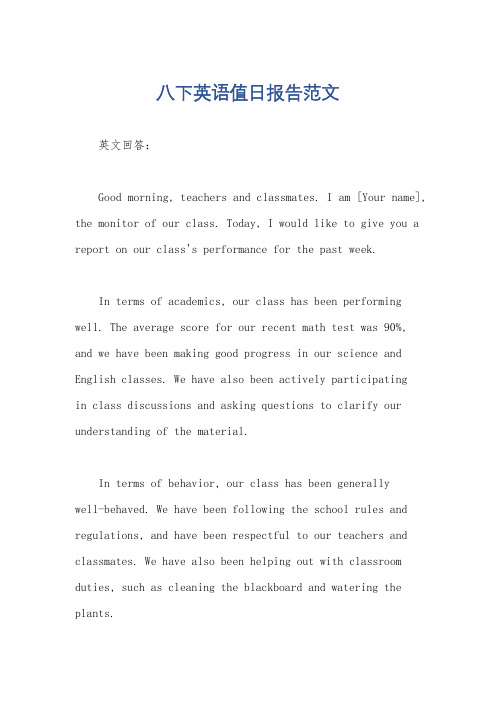 八下英语值日报告范文

英文回答：

Good morning, teachers and classmates. I am [Your name], the monitor of our class. Today, I would like to give you a report on our class's performance for the past week.

In terms of academics, our class has been performing well. The average score for our recent math test was 90%, and we have been making good progress in our science and English classes. We have also been actively participating in class discussions and asking questions to clarify our understanding of the material.

In terms of behavior, our class has been generally well-behaved. We have been following the school rules and regulations, and have been respectful to our teachers and classmates. We have also been helping out with classroom duties, such as cleaning the blackboard and watering the plants.